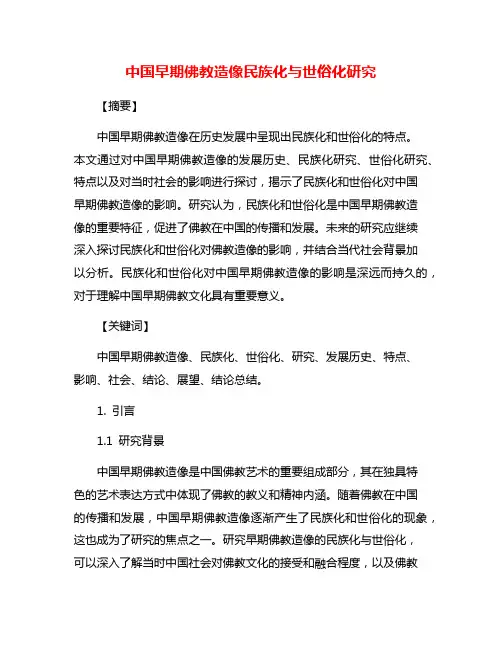 中国早期佛教造像民族化与世俗化研究

【摘要】

中国早期佛教造像在历史发展中呈现出民族化和世俗化的特点。本文通过对中国早期佛教造像的发展历史、民族化研究、世俗化研究、特点以及对当时社会的影响进行探讨，揭示了民族化和世俗化对中国早期佛教造像的影响。研究认为，民族化和世俗化是中国早期佛教造像的重要特征，促进了佛教在中国的传播和发展。未来的研究应继续深入探讨民族化和世俗化对佛教造像的影响，并结合当代社会背景加以分析。民族化和世俗化对中国早期佛教造像的影响是深远而持久的，对于理解中国早期佛教文化具有重要意义。

【关键词】

中国早期佛教造像、民族化、世俗化、研究、发展历史、特点、影响、社会、结论、展望、结论总结。

1. 引言

1.1 研究背景

中国早期佛教造像是中国佛教艺术的重要组成部分，其在独具特色的艺术表达方式中体现了佛教的教义和精神内涵。随着佛教在中国的传播和发展，中国早期佛教造像逐渐产生了民族化和世俗化的现象，这也成为了研究的焦点之一。研究早期佛教造像的民族化与世俗化，可以深入了解当时中国社会对佛教文化的接受和融合程度，以及佛教